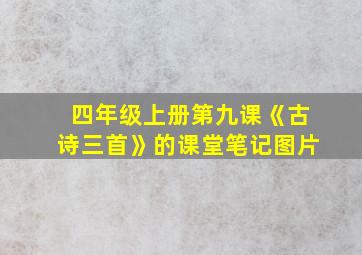 四年级上册第九课《古诗三首》的课堂笔记图片